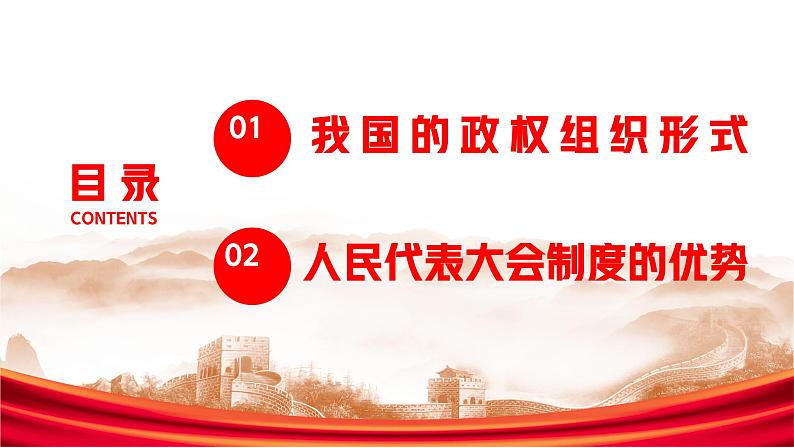 目录
CONTENTS

01 我国的政权组织形式

02 人民代表大会制度的优势